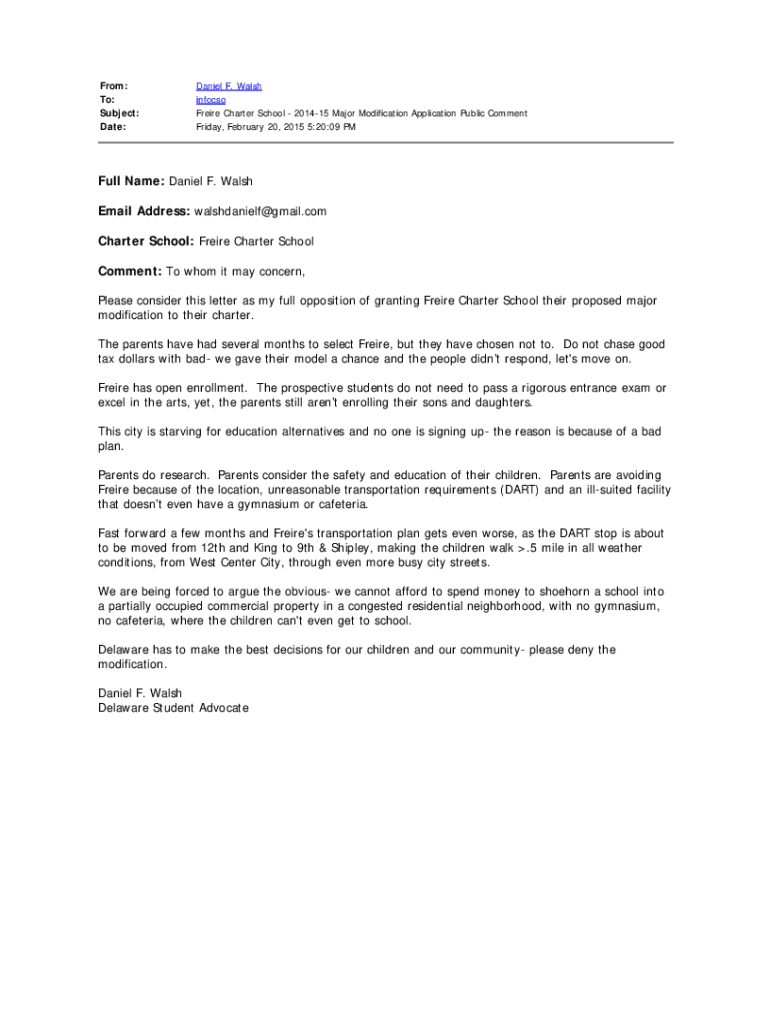 From: Daniel F. Walsh
To: infocso
Subject: Freire Charter School - 2014-15 Major Modification Application Public Comment
Date: Friday, February 20, 2015 5:20:09 PM

Full Name: Daniel F. Walsh

Email Address: walshdanielf@gmail.com

Charter School: Freire Charter School

Comment: To whom it may concern,

Please consider this letter as my full opposition of granting Freire Charter School their proposed major modification to their charter.

The parents have had several months to select Freire, but they have chosen not to. Do not chase good tax dollars with bad- we gave their model a chance and the people didn't respond, let's move on.

Freire has open enrollment. The prospective students do not need to pass a rigorous entrance exam or excel in the arts, yet, the parents still aren't enrolling their sons and daughters.

This city is starving for education alternatives and no one is signing up- the reason is because of a bad plan.

Parents do research. Parents consider the safety and education of their children. Parents are avoiding Freire because of the location, unreasonable transportation requirements (DART) and an ill-suited facility that doesn't even have a gymnasium or cafeteria.

Fast forward a few months and Freire's transportation plan gets even worse, as the DART stop is about to be moved from 12th and King to 9th & Shipley, making the children walk >.5 mile in all weather conditions, from West Center City, through even more busy city streets.

We are being forced to argue the obvious- we cannot afford to spend money to shoehorn a school into a partially occupied commercial property in a congested residential neighborhood, with no gymnasium, no cafeteria, where the children can't even get to school.

Delaware has to make the best decisions for our children and our community- please deny the modification.

Daniel F. Walsh
Delaware Student Advocate